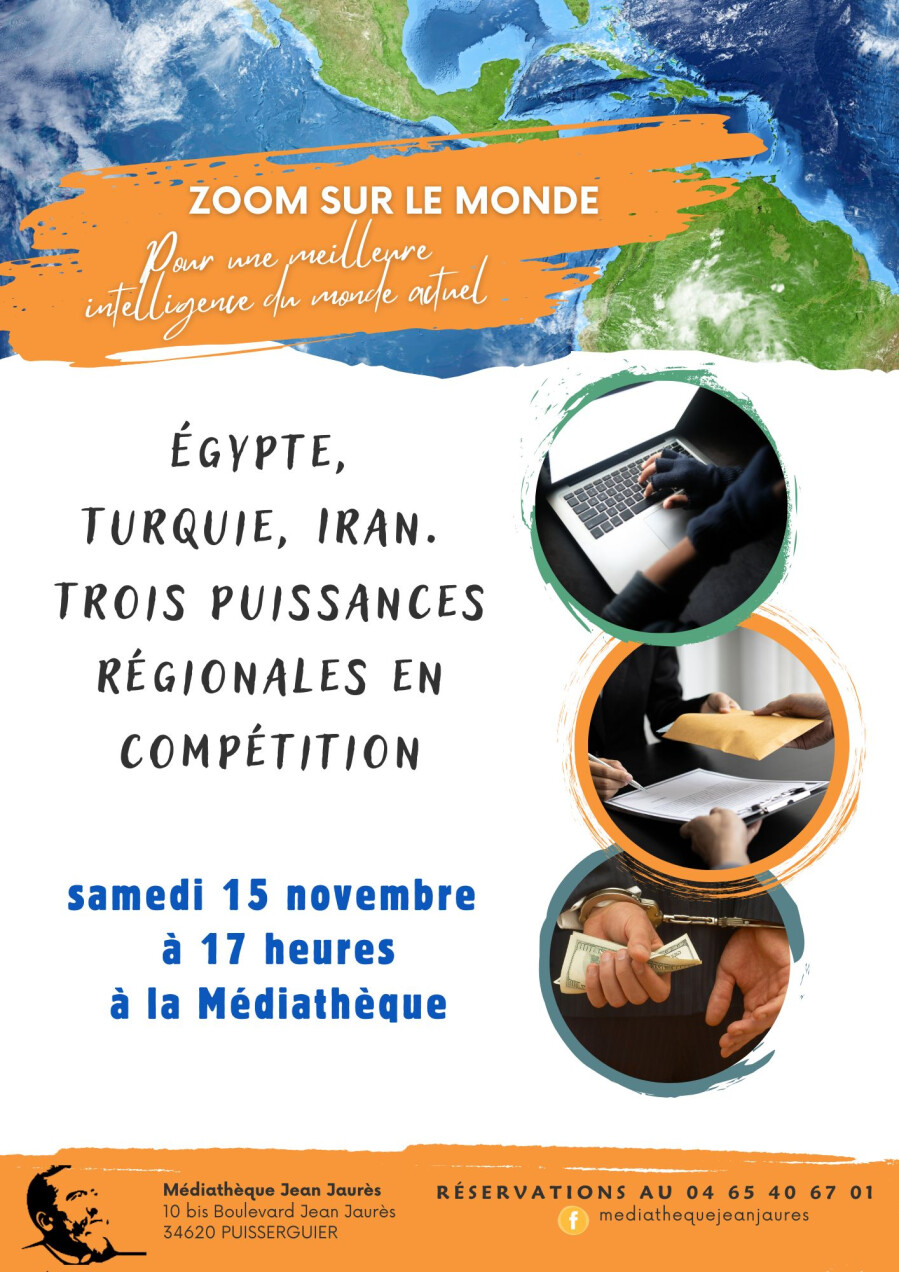 ZOOM SUR LE MONDE

Pour une meilleure intelligence du monde actuel

ÉGYPTE, TURQUIE, IRAN. TROIS PUISSANCES RÉGIONALES EN COMPÉTITION

samedi 15 novembre
à 17 heures
à la Médiathèque

Médiathèque Jean Jaurès
10 bis Boulevard Jean Jaurès
34620 PUISSERGUIER

RÉSERVATIONS AU 04 65 40 67 01
mediathequejeanjaures